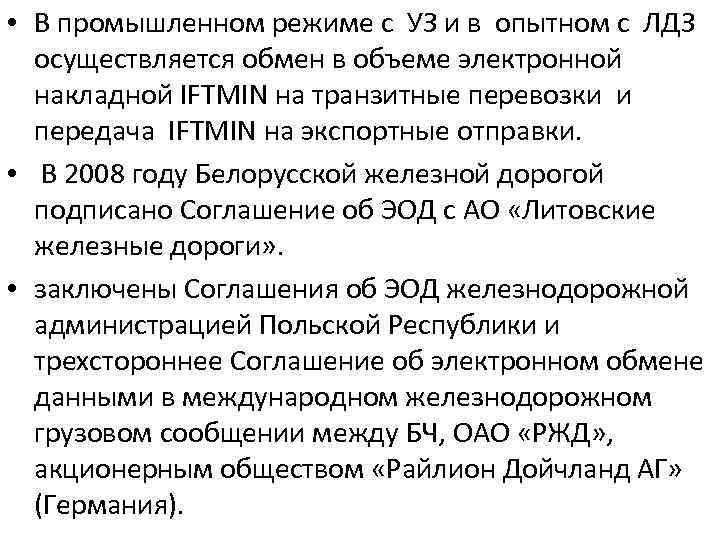 • В промышленном режиме с УЗ и в опытном с ЛДЗ осуществляется обмен в объеме электронной накладной IFTMIN на транзитные перевозки и передача IFTMIN на экспортные отправки.

• В 2008 году Белорусской железной дорогой подписано Соглашение об ЭОД с АО «Литовские железные дороги».

• заключены Соглашения об ЭОД железнодорожной администрацией Польской Республики и трехстороннее Соглашение об электронном обмене данными в международном железнодорожном грузовом сообщении между БЧ, ОАО «РЖД», акционерным обществом «Райлион Дойчланд АГ» (Германия).